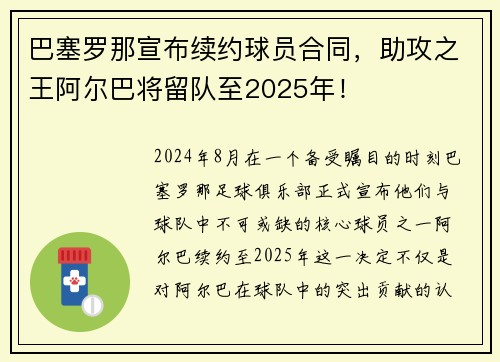 巴塞罗那宣布续约球员合同，助攻之王阿尔巴将留队至2025年！

2024年8月在一个备受瞩目的时刻巴塞罗那足球俱乐部正式宣布他们与球队中不可或缺的核心球员之一阿尔巴续约至2025年这一决定不仅是对阿尔巴在球队中的突出贡献的认